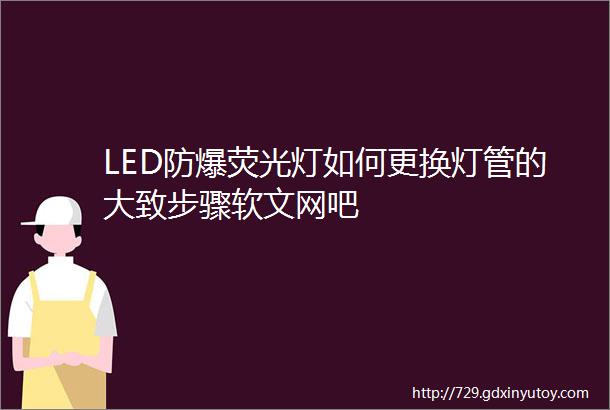 LED防爆荧光灯如何更换灯管的大致步骤软文网吧

http://729.gdxinyutoy.com